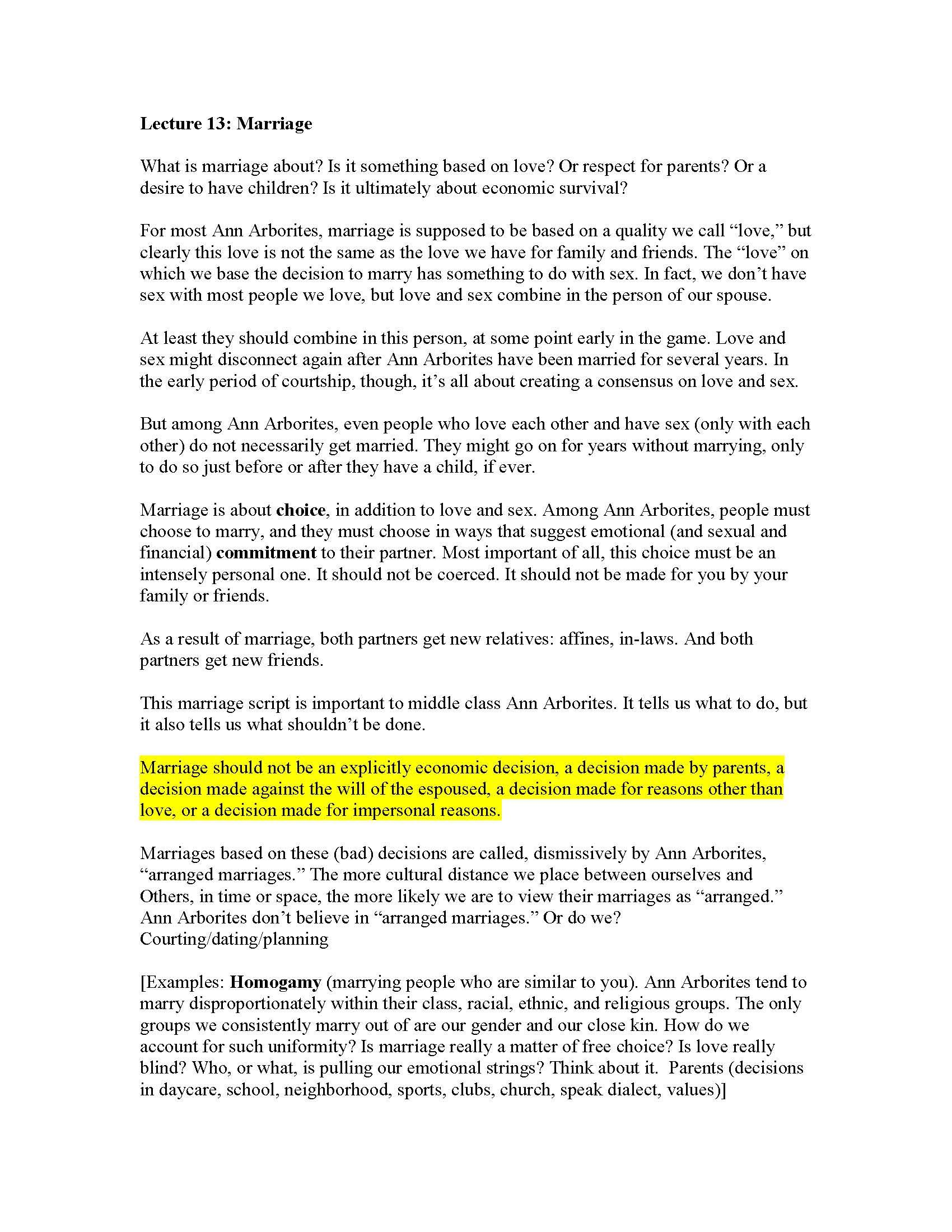 Lecture 13: Marriage

What is marriage about? Is it something based on love? Or respect for parents? Or a desire to have children? Is it ultimately about economic survival?

For most Ann Arborites, marriage is supposed to be based on a quality we call “love,” but clearly this love is not the same as the love we have for family and friends. The “love” on which we base the decision to marry has something to do with sex. In fact, we don’t have sex with most people we love, but love and sex combine in the person of our spouse.

At least they should combine in this person, at some point early in the game. Love and sex might disconnect again after Ann Arborites have been married for several years. In the early period of courtship, though, it’s all about creating a consensus on love and sex.

But among Ann Arborites, even people who love each other and have sex (only with each other) do not necessarily get married. They might go on for years without marrying, only to do so just before or after they have a child, if ever.

Marriage is about choice, in addition to love and sex. Among Ann Arborites, people must choose to marry, and they must choose in ways that suggest emotional (and sexual and financial) commitment to their partner. Most important of all, this choice must be an intensely personal one. It should not be coerced. It should not be made for you by your family or friends.

As a result of marriage, both partners get new relatives: affines, in-laws. And both partners get new friends.

This marriage script is important to middle class Ann Arborites. It tells us what to do, but it also tells us what shouldn’t be done.

Marriage should not be an explicitly economic decision, a decision made by parents, a decision made against the will of the espoused, a decision made for reasons other than love, or a decision made for impersonal reasons.

Marriages based on these (bad) decisions are called, dismissively by Ann Arborites, “arranged marriages.” The more cultural distance we place between ourselves and Others, in time or space, the more likely we are to view their marriages as “arranged.” Ann Arborites don’t believe in “arranged marriages.” Or do we?
Courting/dating/planning

[Examples: Homogamy (marrying people who are similar to you). Ann Arborites tend to marry disproportionately within their class, racial, ethnic, and religious groups. The only groups we consistently marry out of are our gender and our close kin. How do we account for such uniformity? Is marriage really a matter of free choice? Is love really blind? Who, or what, is pulling our emotional strings? Think about it. Parents (decisions in daycare, school, neighborhood, sports, clubs, church, speak dialect, values)]